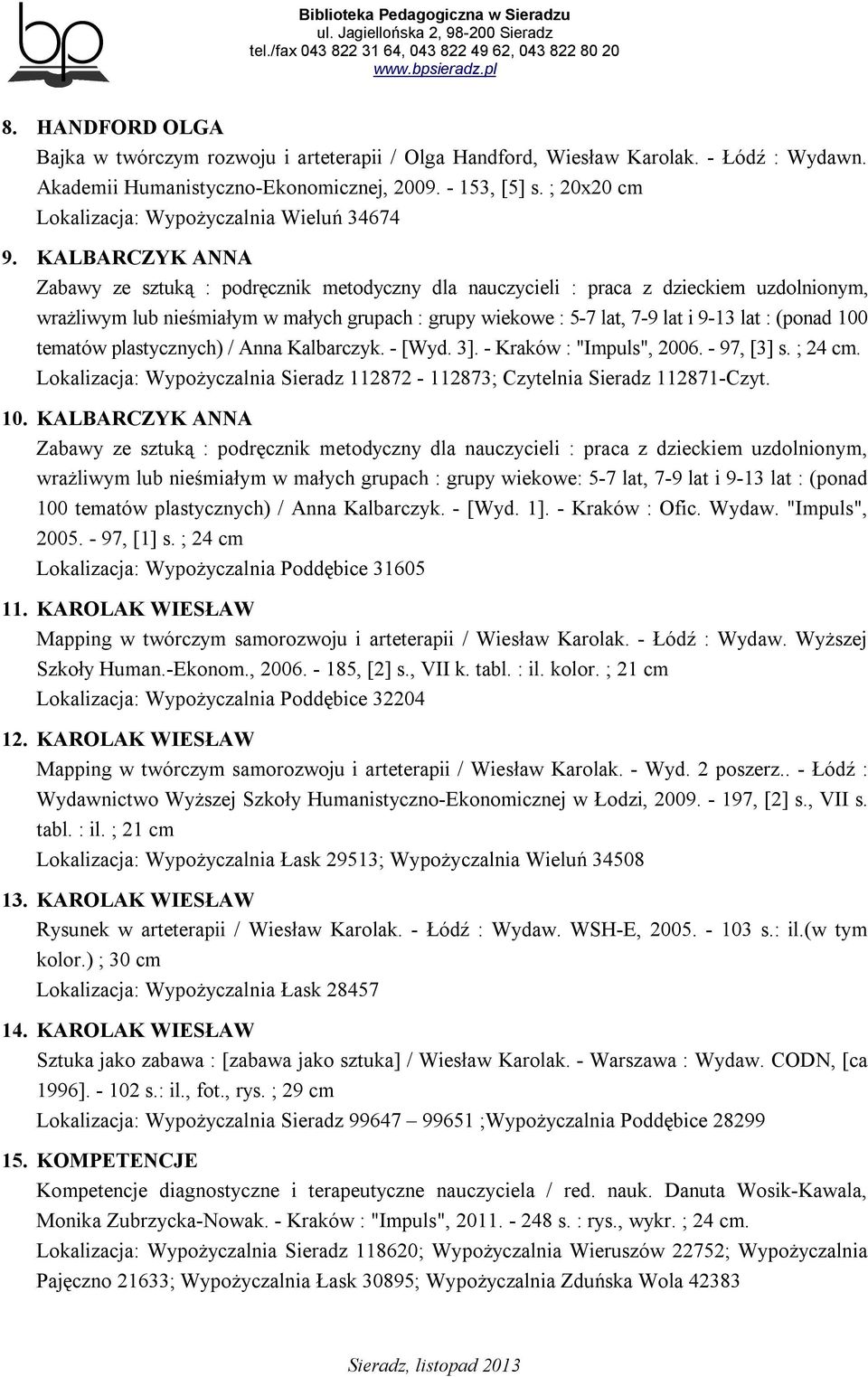 bp

Biblioteka Pedagogiczna w Sieradzu
ul. Jagiellońska 2, 98-200 Sieradz
tel./fax 043 822 31 64, 043 822 49 62, 043 822 80 20
www.bpsieradz.pl

8. HANDFORD OLGA
Bajka w twórczym rozwoju i arteterapii / Olga Handford, Wiesław Karolak. - Łódź : Wydawn. Akademii Humanistyczno-Ekonomicznej, 2009. - 153, [5] s. ; 20x20 cm
Lokalizacja: Wypożyczalnia Wieluń 34674

9. KALBARCZYK ANNA
Zabawy ze sztuką : podręcznik metodyczny dla nauczycieli : praca z dzieckiem uzdolnionym, wrażliwym lub nieśmiałym w małych grupach : grupy wiekowe : 5-7 lat, 7-9 lat i 9-13 lat : (ponad 100 tematów plastycznych) / Anna Kalbarczyk. - [Wyd. 3]. - Kraków : "Impuls", 2006. - 97, [3] s. ; 24 cm.
Lokalizacja: Wypożyczalnia Sieradz 112872 - 112873; Czytelnia Sieradz 112871-Czyt.

10. KALBARCZYK ANNA
Zabawy ze sztuką : podręcznik metodyczny dla nauczycieli : praca z dzieckiem uzdolnionym, wrażliwym lub nieśmiałym w małych grupach : grupy wiekowe: 5-7 lat, 7-9 lat i 9-13 lat : (ponad 100 tematów plastycznych) / Anna Kalbarczyk. - [Wyd. 1]. - Kraków : Ofic. Wydaw. "Impuls", 2005. - 97, [1] s. ; 24 cm
Lokalizacja: Wypożyczalnia Poddębice 31605

11. KAROLAK WIESŁAW
Mapping w twórczym samorozwoju i arteterapii / Wiesław Karolak. - Łódź : Wydaw. Wyższej Szkoły Human.-Ekonom., 2006. - 185, [2] s., VII k. tabl. : il. kolor. ; 21 cm
Lokalizacja: Wypożyczalnia Poddębice 32204

12. KAROLAK WIESŁAW
Mapping w twórczym samorozwoju i arteterapii / Wiesław Karolak. - Wyd. 2 poszerz.. - Łódź : Wydawnictwo Wyższej Szkoły Humanistyczno-Ekonomicznej w Łodzi, 2009. - 197, [2] s., VII s. tabl. : il. ; 21 cm
Lokalizacja: Wypożyczalnia Łask 29513; Wypożyczalnia Wieluń 34508

13. KAROLAK WIESŁAW
Rysunek w arteterapii / Wiesław Karolak. - Łódź : Wydaw. WSH-E, 2005. - 103 s.: il.(w tym kolor.) ; 30 cm
Lokalizacja: Wypożyczalnia Łask 28457

14. KAROLAK WIESŁAW
Sztuka jako zabawa : [zabawa jako sztuka] / Wiesław Karolak. - Warszawa : Wydaw. CODN, [ca 1996]. - 102 s.: il., fot., rys. ; 29 cm
Lokalizacja: Wypożyczalnia Sieradz 99647 – 99651 ;Wypożyczalnia Poddębice 28299

15. KOMPETENCJE
Kompetencje diagnostyczne i terapeutyczne nauczyciela / red. nauk. Danuta Wosik-Kawala, Monika Zubrzycka-Nowak. - Kraków : "Impuls", 2011. - 248 s. : rys., wykr. ; 24 cm.
Lokalizacja: Wypożyczalnia Sieradz 118620; Wypożyczalnia Wieruszów 22752; Wypożyczalnia Pajęczno 21633; Wypożyczalnia Łask 30895; Wypożyczalnia Zduńska Wola 42383

Sieradz, listopad 2013